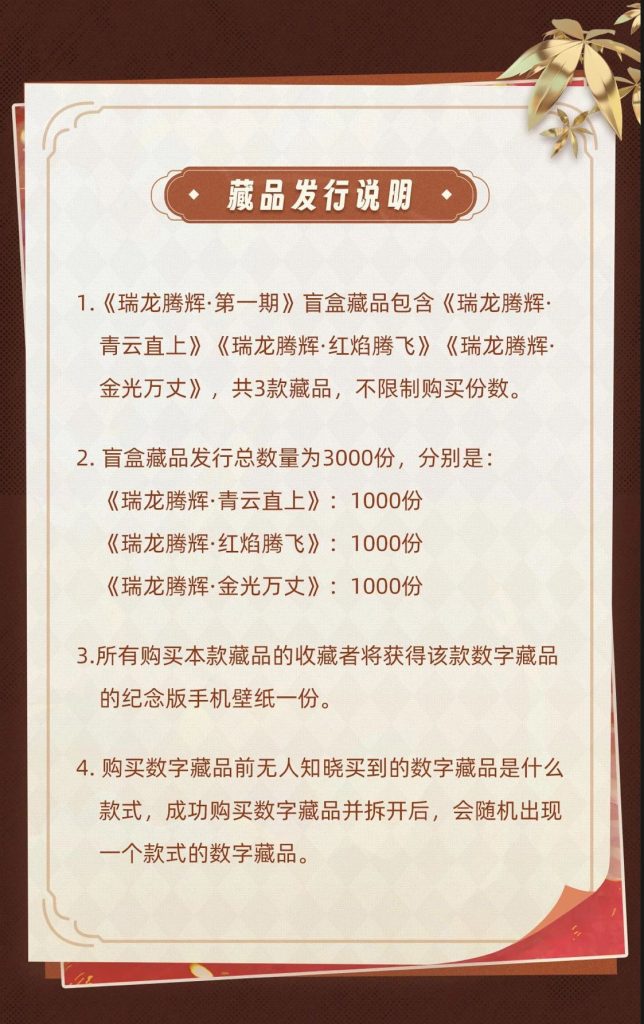 藏品发行说明

1.《瑞龙腾辉·第一期》盲盒藏品包含《瑞龙腾辉·青云直上》《瑞龙腾辉·红焰腾飞》《瑞龙腾辉·金光万丈》，共3款藏品，不限制购买份数。

2. 盲盒藏品发行总数量为3000份，分别是：
《瑞龙腾辉·青云直上》：1000份
《瑞龙腾辉·红焰腾飞》：1000份
《瑞龙腾辉·金光万丈》：1000份

3.所有购买本款藏品的收藏者将获得该款数字藏品的纪念版手机壁纸一份。

4. 购买数字藏品前无人知晓买到的数字藏品是什么款式，成功购买数字藏品并拆开后，会随机出现一个款式的数字藏品。